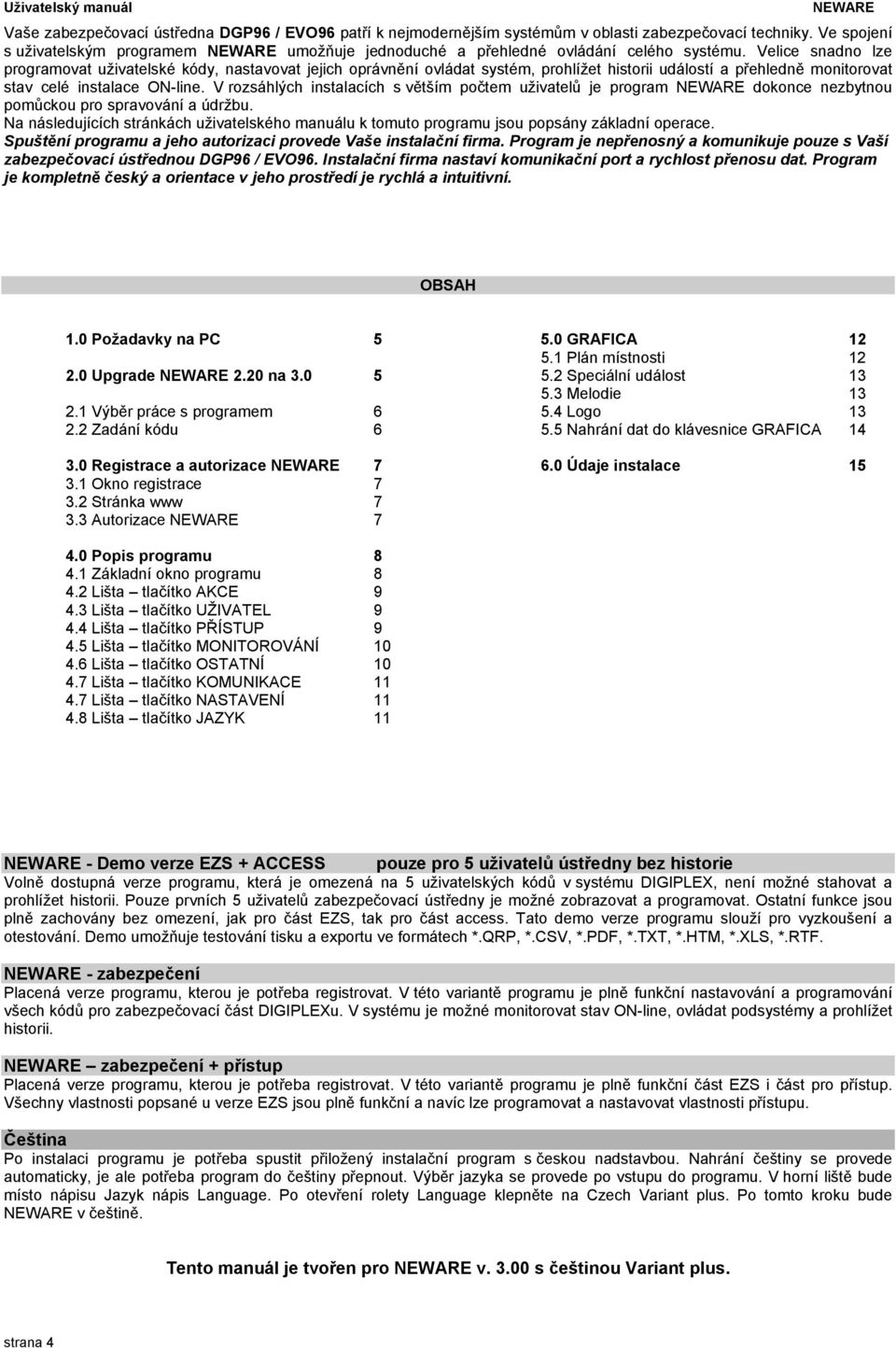 Uživatelský manuál NEWARE

Vaše zabezpečovací ústředna DGP96 / EVO96 patří k nejmodernějším systémům v oblasti zabezpečovací techniky. Ve spojení s uživatelským programem NEWARE umožňuje jednoduché a přehledné ovládání celého systému. Velice snadno lze programovat uživatelské kódy, nastavovat jejich oprávnění ovládat systém, prohlížet historii událostí a přehledně monitorovat stav celé instalace ON-line. V rozsáhlých instalacích s větším počtem uživatelů je program NEWARE dokonce nezbytnou pomůckou pro spravování a údržbu.
Na následujících stránkách uživatelského manuálu k tomuto programu jsou popsány základní operace.
Spuštění programu a jeho autorizaci provede Vaše instalační firma. Program je nepřenosný a komunikuje pouze s Vaší zabezpečovací ústřednou DGP96 / EVO96. Instalační firma nastaví komunikační port a rychlost přenosu dat. Program je kompletně český a orientace v jeho prostředí je rychlá a intuitivní.

OBSAH

1.0 Požadavky na PC 5
2.0 Upgrade NEWARE 2.20 na 3.0 5
2.1 Výběr práce s programem 6
2.2 Zadání kódu 6
3.0 Registrace a autorizace NEWARE 7
3.1 Okno registrace 7
3.2 Stránka www 7
3.3 Autorizace NEWARE 7
4.0 Popis programu 8
4.1 Základní okno programu 8
4.2 Lišta – tlačítko AKCE 9
4.3 Lišta – tlačítko UŽIVATEL 9
4.4 Lišta – tlačítko PŘÍSTUP 9
4.5 Lišta – tlačítko MONITOROVÁNÍ 10
4.6 Lišta – tlačítko OSTATNÍ 10
4.7 Lišta – tlačítko KOMUNIKACE 11
4.7 Lišta – tlačítko NASTAVENÍ 11
4.8 Lišta – tlačítko JAZYK 11

5.0 GRAFICA 12
5.1 Plán místnosti 12
5.2 Speciální událost 13
5.3 Melodie 13
5.4 Logo 13
5.5 Nahrání dat do klávesnice GRAFICA 14
6.0 Údaje instalace 15

NEWARE - Demo verze EZS + ACCESS pouze pro 5 uživatelů ústředny bez historie
Volně dostupná verze programu, která je omezená na 5 uživatelských kódů v systému DIGIPLEX, není možné stahovat a prohlížet historii. Pouze prvních 5 uživatelů zabezpečovací ústředny je možné zobrazovat a programovat. Ostatní funkce jsou plně zachovány bez omezení, jak pro část EZS, tak pro část access. Tato demo verze programu slouží pro vyzkoušení a otestování. Demo umožňuje testování tisku a exportu ve formátech *.QRP, *.CSV, *.PDF, *.TXT, *.HTM, *.XLS, *.RTF.

NEWARE - zabezpečení
Placená verze programu, kterou je potřeba registrovat. V této variantě programu je plně funkční nastavování a programování všech kódů pro zabezpečovací část DIGIPLEXu. V systému je možné monitorovat stav ON-line, ovládat podsystémy a prohlížet historii.

NEWARE – zabezpečení + přístup
Placená verze programu, kterou je potřeba registrovat. V této variantě programu je plně funkční část EZS i část pro přístup. Všechny vlastnosti popsané u verze EZS jsou plně funkční a navíc lze programovat a nastavovat vlastnosti přístupu.

Čeština
Po instalaci programu je potřeba spustit přiložený instalační program s českou nadstavbou. Nahrání češtiny se provede automaticky, je ale potřeba program do češtiny přepnout. Výběr jazyka se provede po vstupu do programu. V horní liště bude místo nápisu Jazyk nápis Language. Po otevření rolety Language klepněte na Czech Variant plus. Po tomto kroku bude NEWARE v češtině.

Tento manuál je tvořen pro NEWARE v. 3.00 s češtinou Variant plus.

strana 4